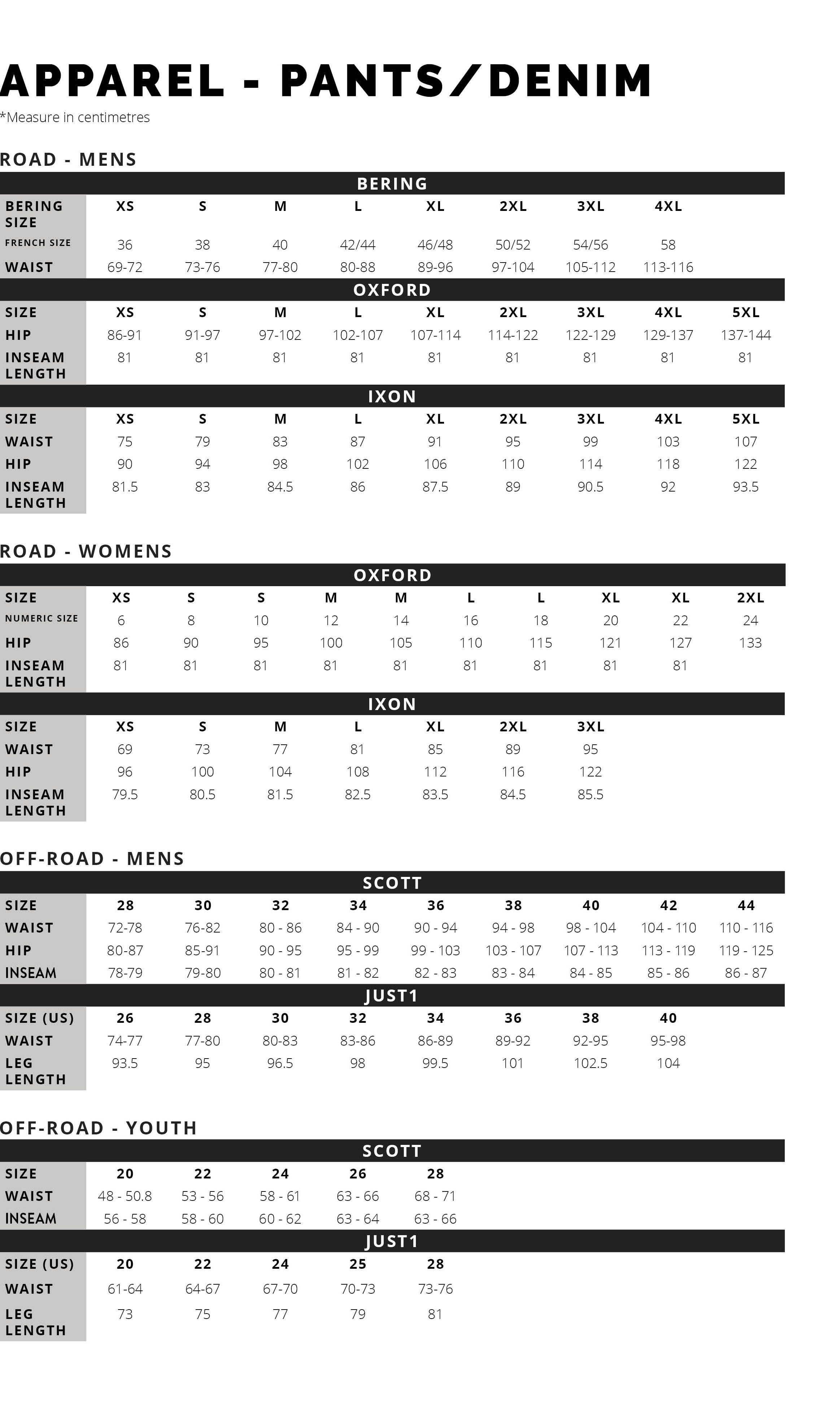 APPAREL - PANTS/DENIM

*Measure in centimetres

ROAD - MENS

BERING

| BERING SIZE | XS | S | M | L | XL | 2XL | 3XL | 4XL |
|---|---|---|---|---|---|---|---|---|
| FRENCH SIZE | 36 | 38 | 40 | 42/44 | 46/48 | 50/52 | 54/56 | 58 |
| WAIST | 69-72 | 73-76 | 77-80 | 80-88 | 89-96 | 97-104 | 105-112 | 113-116 |

OXFORD

| SIZE | XS | S | M | L | XL | 2XL | 3XL | 4XL | 5XL |
|---|---|---|---|---|---|---|---|---|---|
| HIP | 86-91 | 91-97 | 97-102 | 102-107 | 107-114 | 114-122 | 122-129 | 129-137 | 137-144 |
| INSEAM LENGTH | 81 | 81 | 81 | 81 | 81 | 81 | 81 | 81 | 81 |

IXON

| SIZE | XS | S | M | L | XL | 2XL | 3XL | 4XL | 5XL |
|---|---|---|---|---|---|---|---|---|---|
| WAIST | 75 | 79 | 83 | 87 | 91 | 95 | 99 | 103 | 107 |
| HIP | 90 | 94 | 98 | 102 | 106 | 110 | 114 | 118 | 122 |
| INSEAM LENGTH | 81.5 | 83 | 84.5 | 86 | 87.5 | 89 | 90.5 | 92 | 93.5 |

ROAD - WOMENS

OXFORD

| SIZE | XS | S | S | M | M | L | L | XL | XL | 2XL |
|---|---|---|---|---|---|---|---|---|---|---|
| NUMERIC SIZE | 6 | 8 | 10 | 12 | 14 | 16 | 18 | 20 | 22 | 24 |
| HIP | 86 | 90 | 95 | 100 | 105 | 110 | 115 | 121 | 127 | 133 |
| INSEAM LENGTH | 81 | 81 | 81 | 81 | 81 | 81 | 81 | 81 | 81 | |

IXON

| SIZE | XS | S | M | L | XL | 2XL | 3XL |
|---|---|---|---|---|---|---|---|
| WAIST | 69 | 73 | 77 | 81 | 85 | 89 | 95 |
| HIP | 96 | 100 | 104 | 108 | 112 | 116 | 122 |
| INSEAM LENGTH | 79.5 | 80.5 | 81.5 | 82.5 | 83.5 | 84.5 | 85.5 |

OFF-ROAD - MENS

SCOTT

| SIZE | 28 | 30 | 32 | 34 | 36 | 38 | 40 | 42 | 44 |
|---|---|---|---|---|---|---|---|---|---|
| WAIST | 72-78 | 76-82 | 80 - 86 | 84 - 90 | 90 - 94 | 94 - 98 | 98 - 104 | 104 - 110 | 110 - 116 |
| HIP | 80-87 | 85-91 | 90 - 95 | 95 - 99 | 99 - 103 | 103 - 107 | 107 - 113 | 113 - 119 | 119 - 125 |
| INSEAM | 78-79 | 79-80 | 80 - 81 | 81 - 82 | 82 - 83 | 83 - 84 | 84 - 85 | 85 - 86 | 86 - 87 |

JUST1

| SIZE (US) | 26 | 28 | 30 | 32 | 34 | 36 | 38 | 40 |
|---|---|---|---|---|---|---|---|---|
| WAIST | 74-77 | 77-80 | 80-83 | 83-86 | 86-89 | 89-92 | 92-95 | 95-98 |
| LEG LENGTH | 93.5 | 95 | 96.5 | 98 | 99.5 | 101 | 102.5 | 104 |

OFF-ROAD - YOUTH

SCOTT

| SIZE | 20 | 22 | 24 | 26 | 28 |
|---|---|---|---|---|---|
| WAIST | 48 - 50.8 | 53 - 56 | 58 - 61 | 63 - 66 | 68 - 71 |
| INSEAM | 56 - 58 | 58 - 60 | 60 - 62 | 63 - 64 | 63 - 66 |

JUST1

| SIZE (US) | 20 | 22 | 24 | 25 | 28 |
|---|---|---|---|---|---|
| WAIST | 61-64 | 64-67 | 67-70 | 70-73 | 73-76 |
| LEG LENGTH | 73 | 75 | 77 | 79 | 81 |